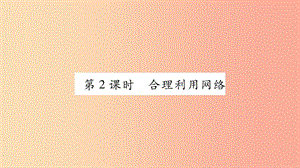 第2课时　合理利用网络